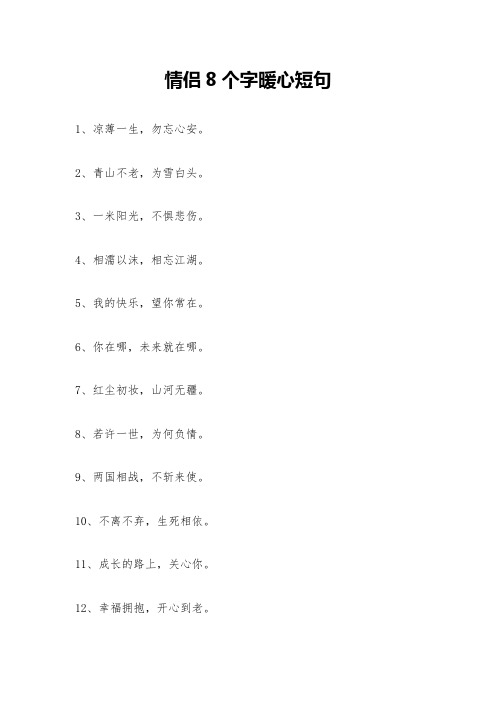 情侣 8 个字暖心短句

1、凉薄一生，勿忘心安。

2、青山不老，为雪白头。

3、一米阳光，不惧悲伤。

4、相濡以沫，相忘江湖。

5、我的快乐，望你常在。

6、你在哪，未来就在哪。

7、红尘初妆，山河无疆。

8、若许一世，为何负情。

9、两国相战，不斩来使。

10、不离不弃，生死相依。

11、成长的路上，关心你。

12、幸福拥抱，开心到老。